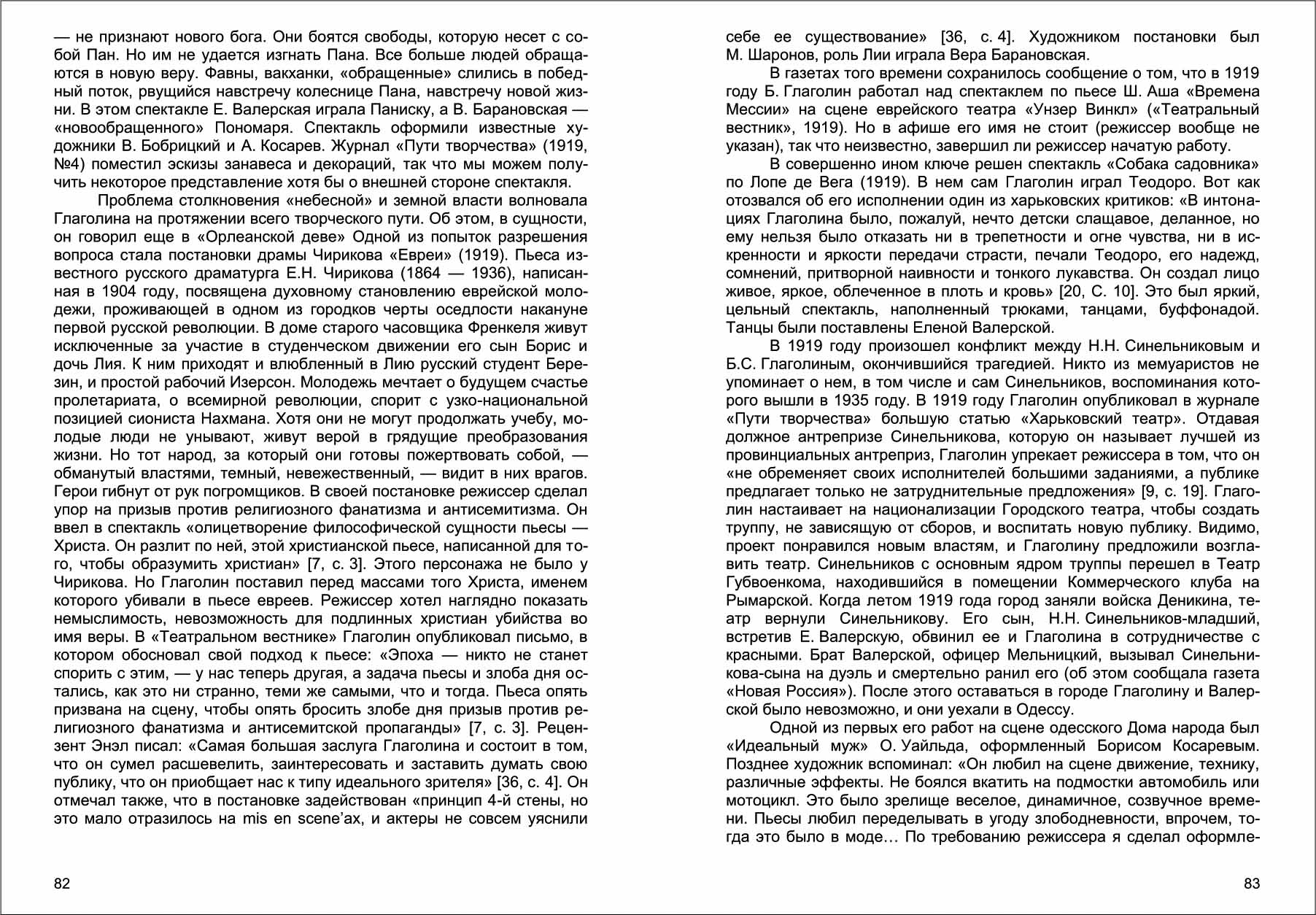 — не признают нового бога. Они боятся свободы, которую несет с собой Пан. Но им не удается изгнать Пана. Все больше людей обращаются в новую веру. Фавны, вакханки, «обращенные» слились в победный поток, рвущийся навстречу колеснице Пана, навстречу новой жизни. В этом спектакле Е. Валерская играла Паниску, а В. Барановская — «новообращенного» Пономаря. Спектакль оформили известные художники В. Бобрицкий и А. Косарев. Журнал «Пути творчества» (1919, №4) поместил эскизы занавеса и декораций, так что мы можем получить некоторое представление хотя бы о внешней стороне спектакля.

Проблема столкновения «небесной» и земной власти волновала Глаголина на протяжении всего творческого пути. Об этом, в сущности, он говорил еще в «Орлеанской деве» Одной из попыток разрешения вопроса стала постановки драмы Чирикова «Евреи» (1919). Пьеса известного русского драматурга Е.Н. Чирикова (1864 — 1936), написанная в 1904 году, посвящена духовному становлению еврейской молодежи, проживающей в одном из городков черты оседлости накануне первой русской революции. В доме старого часовщика Френкеля живут исключенные за участие в студенческом движении его сын Борис и дочь Лия. К ним приходят и влюбленный в Лию русский студент Березин, и простой рабочий Изерсон. Молодежь мечтает о будущем счастье пролетариата, о всемирной революции, спорит с узко-национальной позицией сиониста Нахмана. Хотя они не могут продолжать учебу, молодые люди не унывают, живут верой в грядущие преобразования жизни. Но тот народ, за который они готовы пожертвовать собой, — обманутый властями, темный, невежественный, — видит в них врагов. Герои гибнут от рук погромщиков. В своей постановке режиссер сделал упор на призыв против религиозного фанатизма и антисемитизма. Он ввел в спектакль «олицетворение философической сущности пьесы — Христа. Он разлит по ней, этой христианской пьесе, написанной для того, чтобы образумить христиан» [7, с. 3]. Этого персонажа не было у Чирикова. Но Глаголин поставил перед массами того Христа, именем которого убивали в пьесе евреев. Режиссер хотел наглядно показать немыслимость, невозможность для подлинных христиан убийства во имя веры. В «Театральном вестнике» Глаголин опубликовал письмо, в котором обосновал свой подход к пьесе: «Эпоха — никто не станет спорить с этим, — у нас теперь другая, а задача пьесы и злоба дня остались, как это ни странно, теми же самыми, что и тогда. Пьеса опять призвана на сцену, чтобы опять бросить злобе дня призыв против религиозного фанатизма и антисемитской пропаганды» [7, с. 3]. Рецензент Энэл писал: «Самая большая заслуга Глаголина и состоит в том, что он сумел расшевелить, заинтересовать и заставить думать свою публику, что он приобщает нас к типу идеального зрителя» [36, с. 4]. Он отмечал также, что в постановке задействован «принцип 4-й стены, но это мало отразилось на mis en scene'ах, и актеры не совсем уяснили

82

себе ее существование» [36, с. 4]. Художником постановки был М. Шаронов, роль Лии играла Вера Барановская.

В газетах того времени сохранилось сообщение о том, что в 1919 году Б. Глаголин работал над спектаклем по пьесе Ш. Аша «Времена Мессии» на сцене еврейского театра «Унзер Винкл» («Театральный вестник», 1919). Но в афише его имя не стоит (режиссер вообще не указан), так что неизвестно, завершил ли режиссер начатую работу.

В совершенно ином ключе решен спектакль «Собака садовника» по Лопе де Вега (1919). В нем сам Глаголин играл Теодоро. Вот как отозвался об его исполнении один из харьковских критиков: «В интонациях Глаголина было, пожалуй, нечто детски слащавое, деланное, но ему нельзя было отказать ни в трепетности и огне чувства, ни в искренности и яркости передачи страсти, печали Теодоро, его надежд, сомнений, притворной наивности и тонкого лукавства. Он создал лицо живое, яркое, облеченное в плоть и кровь» [20, С. 10]. Это был яркий, цельный спектакль, наполненный трюками, танцами, буффонадой. Танцы были поставлены Еленой Валерской.

В 1919 году произошел конфликт между Н.Н. Синельниковым и Б.С. Глаголиным, окончившийся трагедией. Никто из мемуаристов не упоминает о нем, в том числе и сам Синельников, воспоминания которого вышли в 1935 году. В 1919 году Глаголин опубликовал в журнале «Пути творчества» большую статью «Харьковский театр». Отдавая должное антрепризе Синельникова, которую он называет лучшей из провинциальных антреприз, Глаголин упрекает режиссера в том, что он «не обременяет своих исполнителей большими заданиями, а публике предлагает только не затруднительные предложения» [9, с. 19]. Глаголин настаивает на национализации Городского театра, чтобы создать труппу, не зависящую от сборов, и воспитать новую публику. Видимо, проект понравился новым властям, и Глаголину предложили возглавить театр. Синельников с основным ядром труппы перешел в Театр Губвоенкома, находившийся в помещении Коммерческого клуба на Рымарской. Когда летом 1919 года город заняли войска Деникина, театр вернули Синельникову. Его сын, Н.Н. Синельников-младший, встретив Е. Валерскую, обвинил ее и Глаголина в сотрудничестве с красными. Брат Валерской, офицер Мельницкий, вызывал Синельникова-сына на дуэль и смертельно ранил его (об этом сообщала газета «Новая Россия»). После этого оставаться в городе Глаголину и Валерской было невозможно, и они уехали в Одессу.

Одной из первых его работ на сцене одесского Дома народа был «Идеальный муж» О. Уайльда, оформленный Борисом Косаревым. Позднее художник вспоминал: «Он любил на сцене движение, технику, различные эффекты. Не боялся вкатить на подмостки автомобиль или мотоцикл. Это было зрелище веселое, динамичное, созвучное времени. Пьесы любил переделывать в угоду злободневности, впрочем, тогда это было в моде… По требованию режиссера я сделал оформле-

83